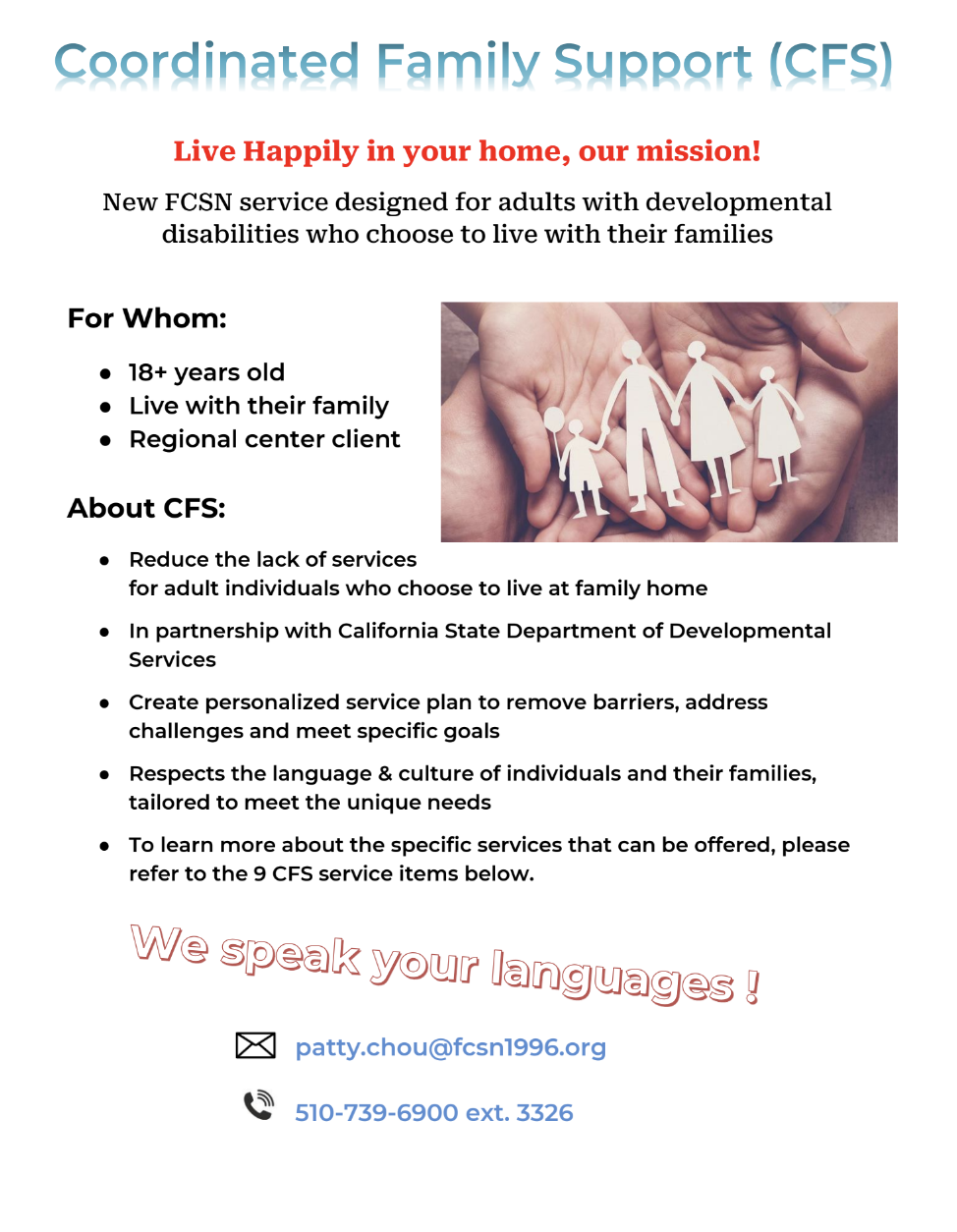 Coordinated Family Support (CFS)

Live Happily in your home, our mission!

New FCSN service designed for adults with developmental disabilities who choose to live with their families

For Whom:

- 18+ years old
- Live with their family
- Regional center client

About CFS:

- Reduce the lack of services for adult individuals who choose to live at family home
- In partnership with California State Department of Developmental Services
- Create personalized service plan to remove barriers, address challenges and meet specific goals
- Respects the language & culture of individuals and their families, tailored to meet the unique needs
- To learn more about the specific services that can be offered, please refer to the 9 CFS service items below.

We speak your languages !

patty.chou@fcsn1996.org

510-739-6900 ext. 3326